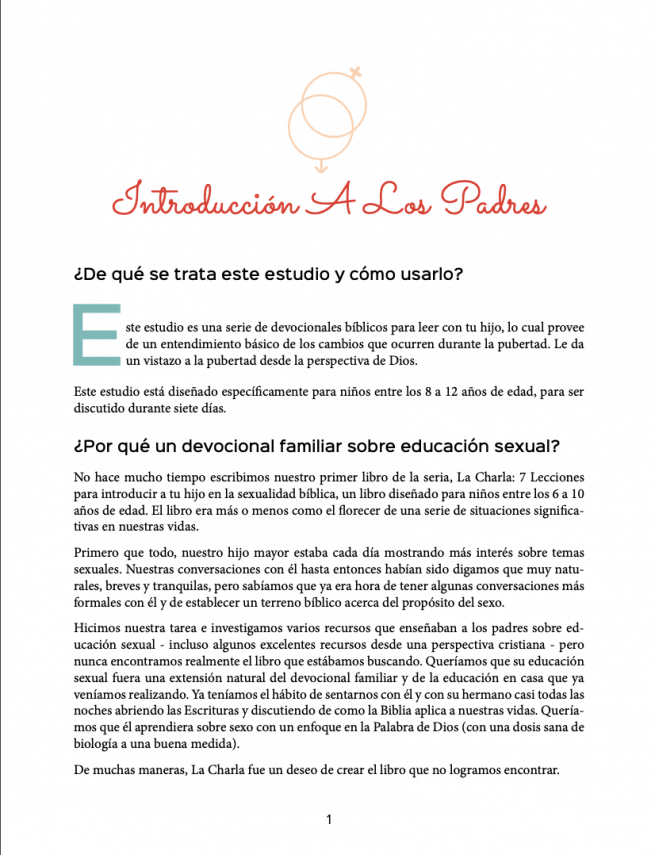 Introducción A Los Padres

¿De qué se trata este estudio y cómo usarlo?

Este estudio es una serie de devocionales bíblicos para leer con tu hijo, lo cual provee de un entendimiento básico de los cambios que ocurren durante la pubertad. Le da un vistazo a la pubertad desde la perspectiva de Dios.

Este estudio está diseñado específicamente para niños entre los 8 a 12 años de edad, para ser discutido durante siete días.

¿Por qué un devocional familiar sobre educación sexual?

No hace mucho tiempo escribimos nuestro primer libro de la seria, La Charla: 7 Lecciones para introducir a tu hijo en la sexualidad bíblica, un libro diseñado para niños entre los 6 a 10 años de edad. El libro era más o menos como el florecer de una serie de situaciones significativas en nuestras vidas.

Primero que todo, nuestro hijo mayor estaba cada día mostrando más interés sobre temas sexuales. Nuestras conversaciones con él hasta entonces habían sido digamos que muy naturales, breves y tranquilas, pero sabíamos que ya era hora de tener algunas conversaciones más formales con él y de establecer un terreno bíblico acerca del propósito del sexo.

Hicimos nuestra tarea e investigamos varios recursos que enseñaban a los padres sobre educación sexual - incluso algunos excelentes recursos desde una perspectiva cristiana - pero nunca encontramos realmente el libro que estábamos buscando. Queríamos que su educación sexual fuera una extensión natural del devocional familiar y de la educación en casa que ya veníamos realizando. Ya teníamos el hábito de sentarnos con él y con su hermano casi todas las noches abriendo las Escrituras y discutiendo de como la Biblia aplica a nuestras vidas. Queríamos que él aprendiera sobre sexo con un enfoque en la Palabra de Dios (con una dosis sana de biología a una buena medida).

De muchas maneras, La Charla fue un deseo de crear el libro que no logramos encontrar.

1